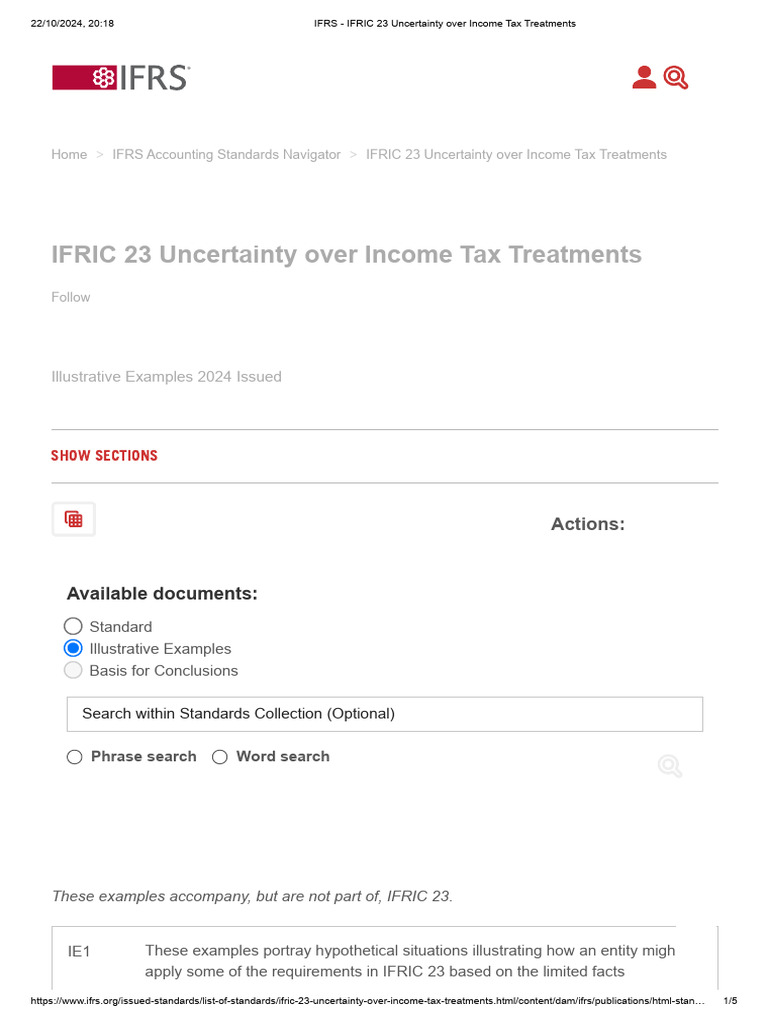 22/10/2024, 20:18 IFRS - IFRIC 23 Uncertainty over Income Tax Treatments

IFRS

Home > IFRS Accounting Standards Navigator > IFRIC 23 Uncertainty over Income Tax Treatments

IFRIC 23 Uncertainty over Income Tax Treatments

Follow

Illustrative Examples 2024 Issued

SHOW SECTIONS

Actions:

Available documents:

Standard
Illustrative Examples
Basis for Conclusions

Search within Standards Collection (Optional)

Phrase search Word search

These examples accompany, but are not part of, IFRIC 23.

IE1 These examples portray hypothetical situations illustrating how an entity migh apply some of the requirements in IFRIC 23 based on the limited facts

https://www.ifrs.org/issued-standards/list-of-standards/ifric-23-uncertainty-over-income-tax-treatments.html/content/dam/ifrs/publications/html-stan… 1/5